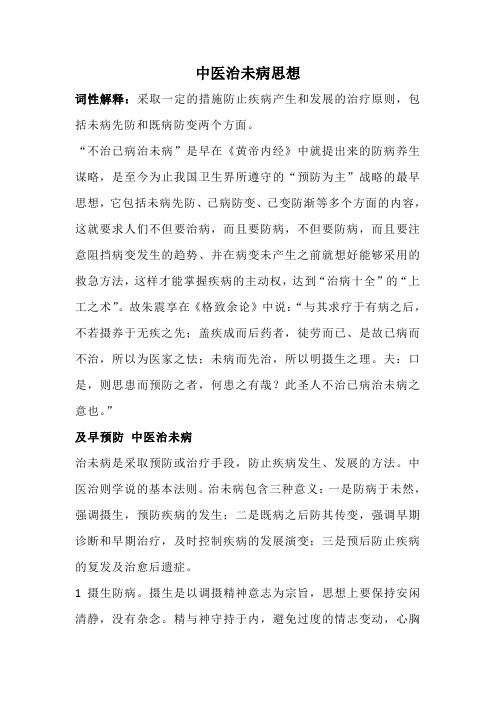 中医治未病思想

词性解释：采取一定的措施防止疾病产生和发展的治疗原则，包括未病先防和既病防变两个方面。

“不治已病治未病”是早在《黄帝内经》中就提出来的防病养生谋略，是至今为止我国卫生界所遵守的“预防为主”战略的最早思想，它包括未病先防、已病防变、已变防渐等多个方面的内容，这就要求人们不但要治病，而且要防病，不但要防病，而且要注意阻挡病变发生的趋势、并在病变未产生之前就想好能够采用的救急方法，这样才能掌握疾病的主动权，达到“治病十全”的“上工之术”。故朱震亨在《格致余论》中说：“与其求疗于有病之后，不若摄养于无疾之先；盖疾成而后药者，徒劳而已、是故已病而不治，所以为医家之怯；未病而先治，所以明摄生之理。夫：口是，则思患而预防之者，何患之有哉？此圣人不治已病治未病之意也。”

及早预防 中医治未病

治未病是采取预防或治疗手段，防止疾病发生、发展的方法。中医治则学说的基本法则。治未病包含三种意义：一是防病于未然，强调摄生，预防疾病的发生；二是既病之后防其传变，强调早期诊断和早期治疗，及时控制疾病的发展演变；三是预后防止疾病的复发及治愈后遗症。

1 摄生防病。摄生是以调摄精神意志为宗旨，思想上要保持安闲清静，没有杂念。精与神守持于内，避免过度的情志变动，心胸